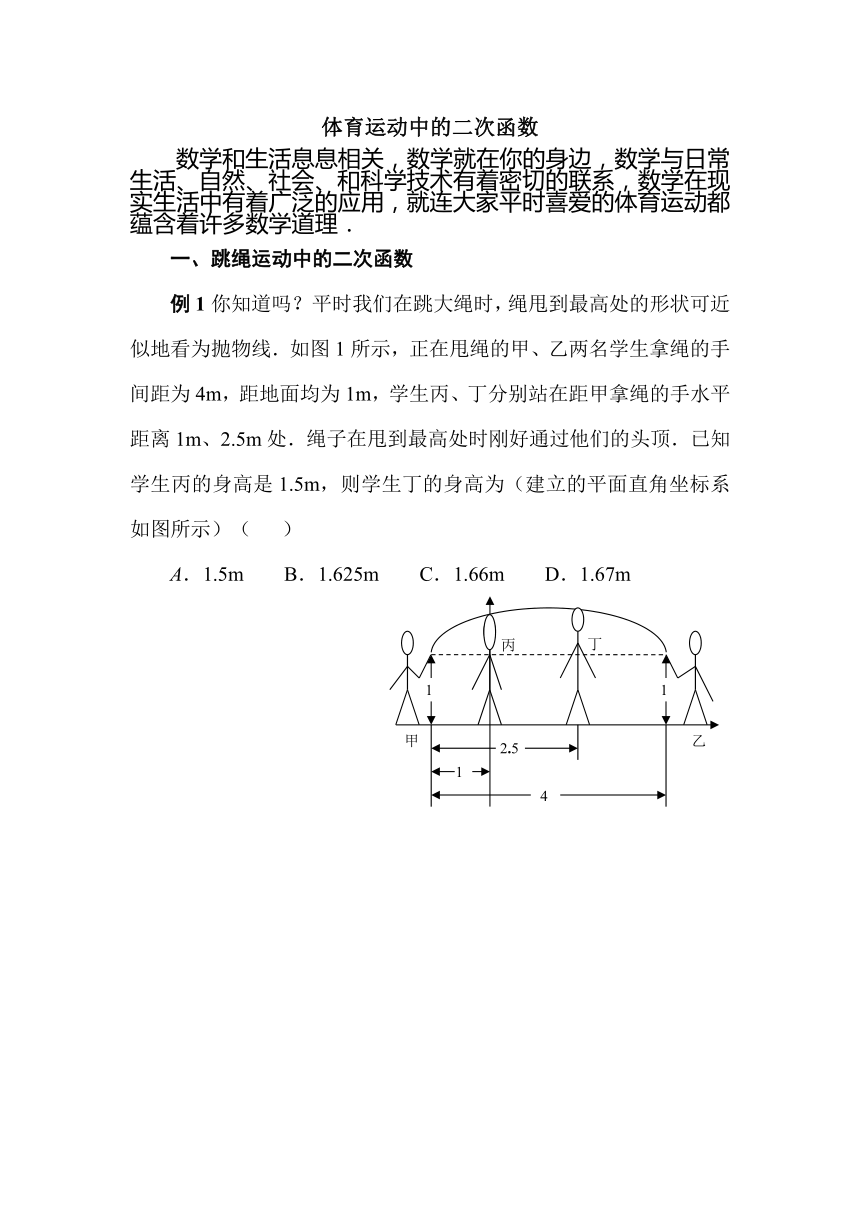 体育运动中的二次函数

数学和生活息息相关，数学就在你的身边，数学与日常生活、自然、社会、和科学技术有着密切的联系，数学在现实生活中有着广泛的应用，就连大家平时喜爱的体育运动都蕴含着许多数学道理．

一、跳绳运动中的二次函数

例 1 你知道吗？平时我们在跳大绳时，绳甩到最高处的形状可近似地看为抛物线．如图 1 所示，正在甩绳的甲、乙两名学生拿绳的手间距为 4m，距地面均为 1m，学生丙、丁分别站在距甲拿绳的手水平距离 1m、2.5m 处．绳子在甩到最高处时刚好通过他们的头顶．已知学生丙的身高是 1.5m，则学生丁的身高为（建立的平面直角坐标系如图所示）（　　）

A．1.5m　　B．1.625m　　C．1.66m　　D．1.67m

丙　丁
1　1
甲　乙
2.5
1
4